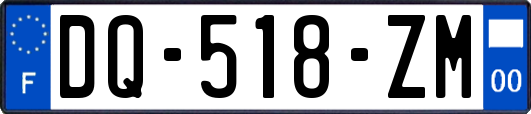 F
DQ-518-ZM
00